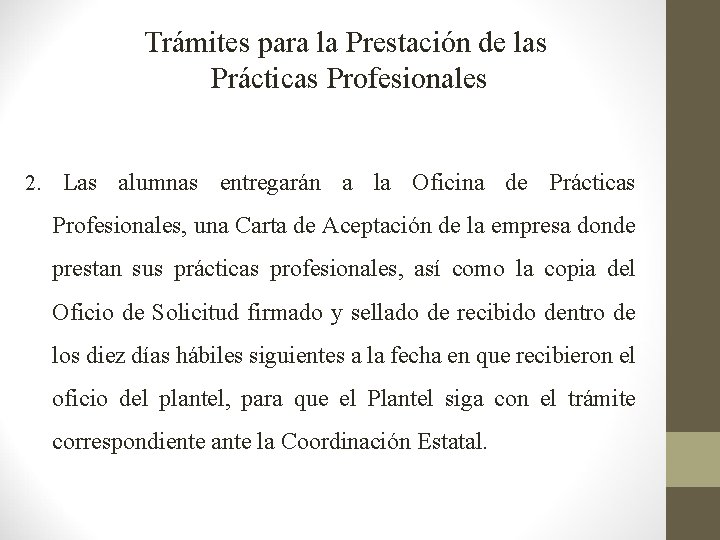 Trámites para la Prestación de las Prácticas Profesionales

2. Las alumnas entregarán a la Oficina de Prácticas Profesionales, una Carta de Aceptación de la empresa donde prestan sus prácticas profesionales, así como la copia del Oficio de Solicitud firmado y sellado de recibido dentro de los diez días hábiles siguientes a la fecha en que recibieron el oficio del plantel, para que el Plantel siga con el trámite correspondiente ante la Coordinación Estatal.